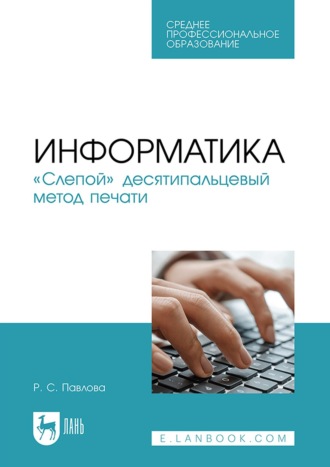 СРЕДНЕЕ ПРОФЕССИОНАЛЬНОЕ ОБРАЗОВАНИЕ

ИНФОРМАТИКА
«Слепой» десятипальцевый метод печати

Р. С. Павлова

ЛАНЬ

E.LANBOOK.COM